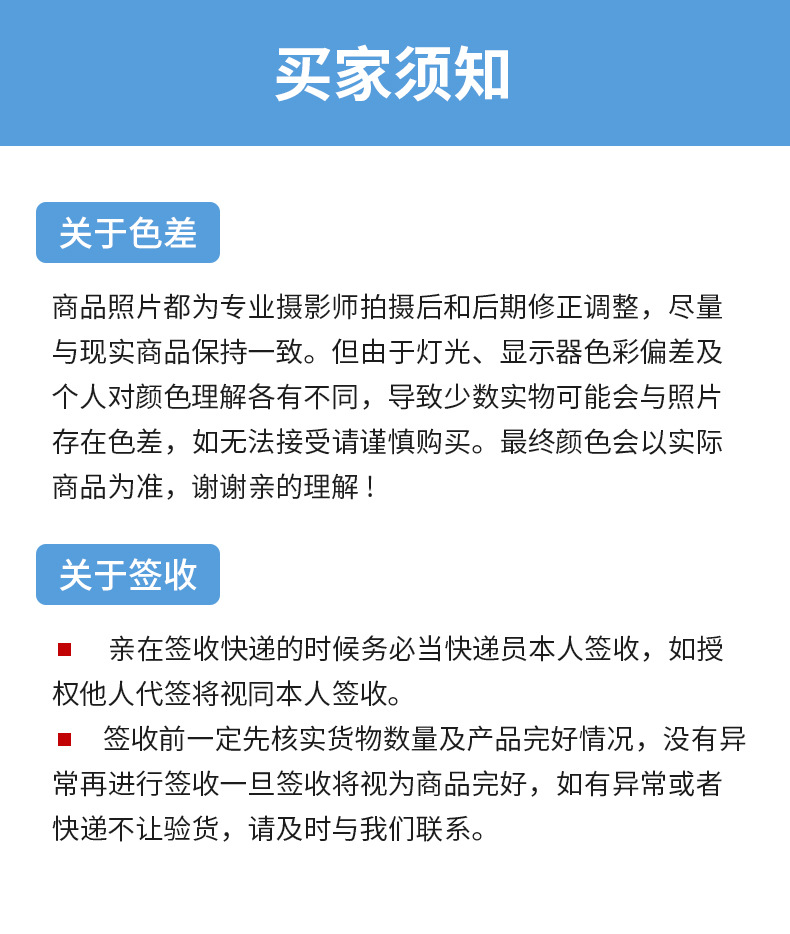 买家须知

关于色差

商品照片都为专业摄影师拍摄后和后期修正调整，尽量与现实商品保持一致。但由于灯光、显示器色彩偏差及个人对颜色理解各有不同，导致少数实物可能会与照片存在色差，如无法接受请谨慎购买。最终颜色会以实际商品为准，谢谢亲的理解！

关于签收

■ 亲在签收快递的时候务必当快递员本人签收，如授权他人代签将视同本人签收。
■ 签收前一定先核实货物数量及产品完好情况，没有异常再进行签收一旦签收将视为商品完好，如有异常或者快递不让验货，请及时与我们联系。